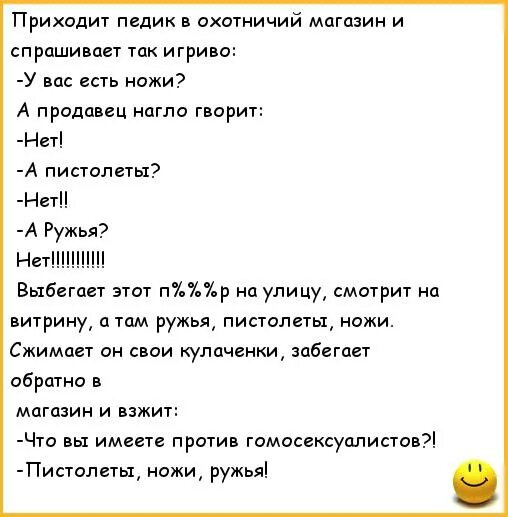 Приходит педик в охотничий магазин и спрашивает так игриво:
-У вас есть ножи?
А продавец нагло гворит:
-Нет!
-А пистолеты?
-Нет!!
-А Ружья?
Нет!!!!!!!!!!!
Выбегает этот п%%%р на улицу, смотрит на витрину, а там ружья, пистолеты, ножи. Сжимает он свои кулаченки, забегает обратно в
магазин и взжит:
-Что вы имеете против гомосексуалистов?!
-Пистолеты, ножи, ружья!